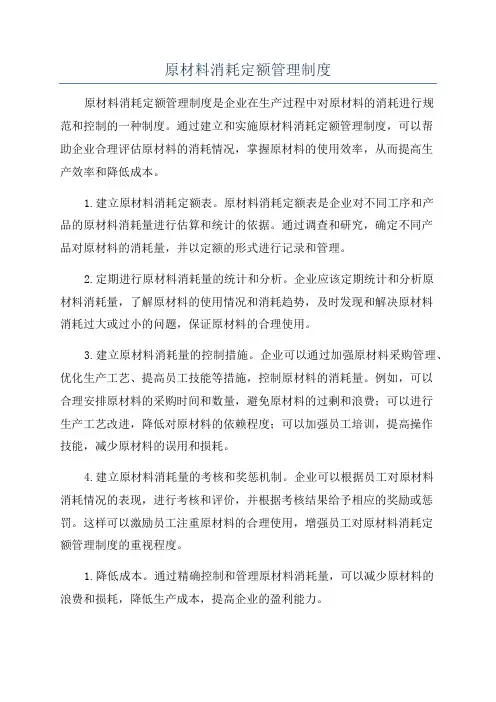 原材料消耗定额管理制度

原材料消耗定额管理制度是企业在生产过程中对原材料的消耗进行规范和控制的一种制度。通过建立和实施原材料消耗定额管理制度，可以帮助企业合理评估原材料的消耗情况，掌握原材料的使用效率，从而提高生产效率和降低成本。

1.建立原材料消耗定额表。原材料消耗定额表是企业对不同工序和产品的原材料消耗量进行估算和统计的依据。通过调查和研究，确定不同产品对原材料的消耗量，并以定额的形式进行记录和管理。

2.定期进行原材料消耗量的统计和分析。企业应该定期统计和分析原材料消耗量，了解原材料的使用情况和消耗趋势，及时发现和解决原材料消耗过大或过小的问题，保证原材料的合理使用。

3.建立原材料消耗量的控制措施。企业可以通过加强原材料采购管理、优化生产工艺、提高员工技能等措施，控制原材料的消耗量。例如，可以合理安排原材料的采购时间和数量，避免原材料的过剩和浪费；可以进行生产工艺改进，降低对原材料的依赖程度；可以加强员工培训，提高操作技能，减少原材料的误用和损耗。

4.建立原材料消耗量的考核和奖惩机制。企业可以根据员工对原材料消耗情况的表现，进行考核和评价，并根据考核结果给予相应的奖励或惩罚。这样可以激励员工注重原材料的合理使用，增强员工对原材料消耗定额管理制度的重视程度。

1.降低成本。通过精确控制和管理原材料消耗量，可以减少原材料的浪费和损耗，降低生产成本，提高企业的盈利能力。